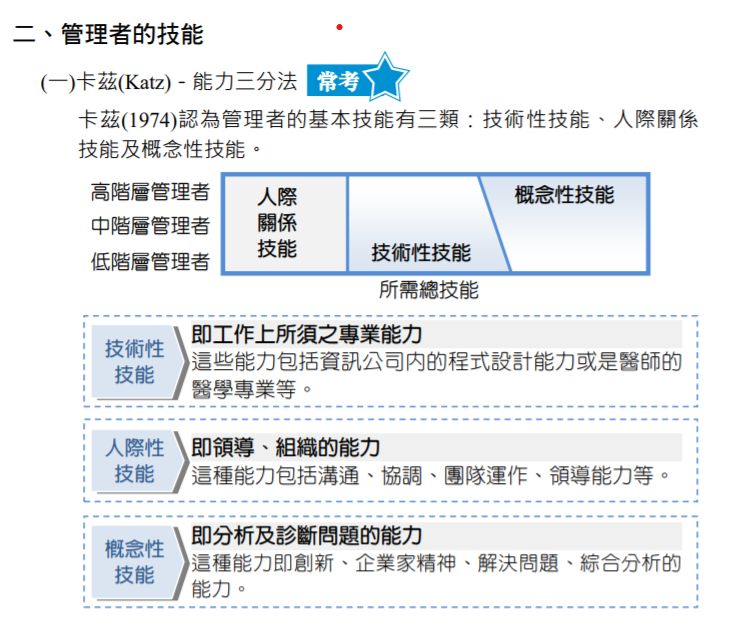 二、管理者的技能

(一)卡茲(Katz)－能力三分法 常考

卡茲(1974)認為管理者的基本技能有三類：技術性技能、人際關係技能及概念性技能。

高階層管理者
中階層管理者
低階層管理者

人際關係技能

技術性技能

概念性技能

所需總技能

技術性技能

即工作上所須之專業能力

這些能力包括資訊公司內的程式設計能力或是醫師的醫學專業等。

人際性技能

即領導、組織的能力

這種能力包括溝通、協調、團隊運作、領導能力等。

概念性技能

即分析及診斷問題的能力

這種能力即創新、企業家精神、解決問題、綜合分析的能力。